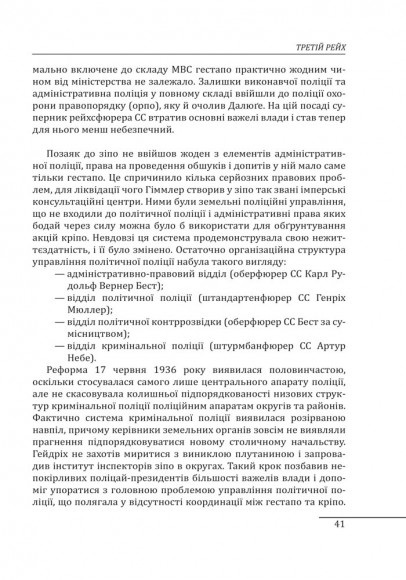 ТРЕТІЙ РЕЙХ

мально включене до складу МВС гестапо практично жодним чином від міністерства не залежало. Залишки виконавчої поліції та адміністративна поліція у повному складі ввійшли до поліції охорони правопорядку (орпо), яку й очолив Далюґе. На цій посаді суперник рейхсфюрера СС втратив основні важелі влади і став тепер для нього менш небезпечний.

Позаяк до зіпо не ввійшов жоден з елементів адміністративної поліції, права на проведення обшуків і допитів у ній мало саме тільки гестапо. Це спричинило кілька серйозних правових проблем, для ліквідації чого Гіммлер створив у зіпо так звані імперські консультаційні центри. Ними були земельні поліційні управління, що не входили до політичної поліції і адміністративні права яких бодай через силу можна було б використати для обґрунтування акцій кріпо. Невдовзі ця система продемонструвала свою нежиттєздатність, і її було змінено. Остаточно організаційна структура управління політичної поліції набула такого вигляду:
— адміністративно-правовий відділ (оберфюрер СС Карл Рудольф Вернер Бест);
— відділ політичної поліції (штандартенфюрер СС Генріх Мюллер);
— відділ політичної контррозвідки (оберфюрер СС Бест за сумісництвом);
— відділ кримінальної поліції (штурмбанфюрер СС Артур Небе).
Реформа 17 червня 1936 року виявилася половинчастою, оскільки стосувалася самого лише центрального апарату поліції, але не скасовувала колишньої підпорядкованості низових структур кримінальної поліції поліційним апаратам округів та районів. Фактично система кримінальної поліції виявилася розірваною навпіл, причому керівники земельних органів зовсім не виявляли прагнення підпорядковуватися новому столичному начальству. Гейдріх не захотів миритися з виниклою плутаниною і запровадив інститут інспекторів зіпо в округах. Такий крок позбавив непокірливих поліцай-президентів більшості важелів влади і допоміг упоратися з головною проблемою управління політичної поліції, що полягала у відсутності координації між гестапо та кріпо.

41